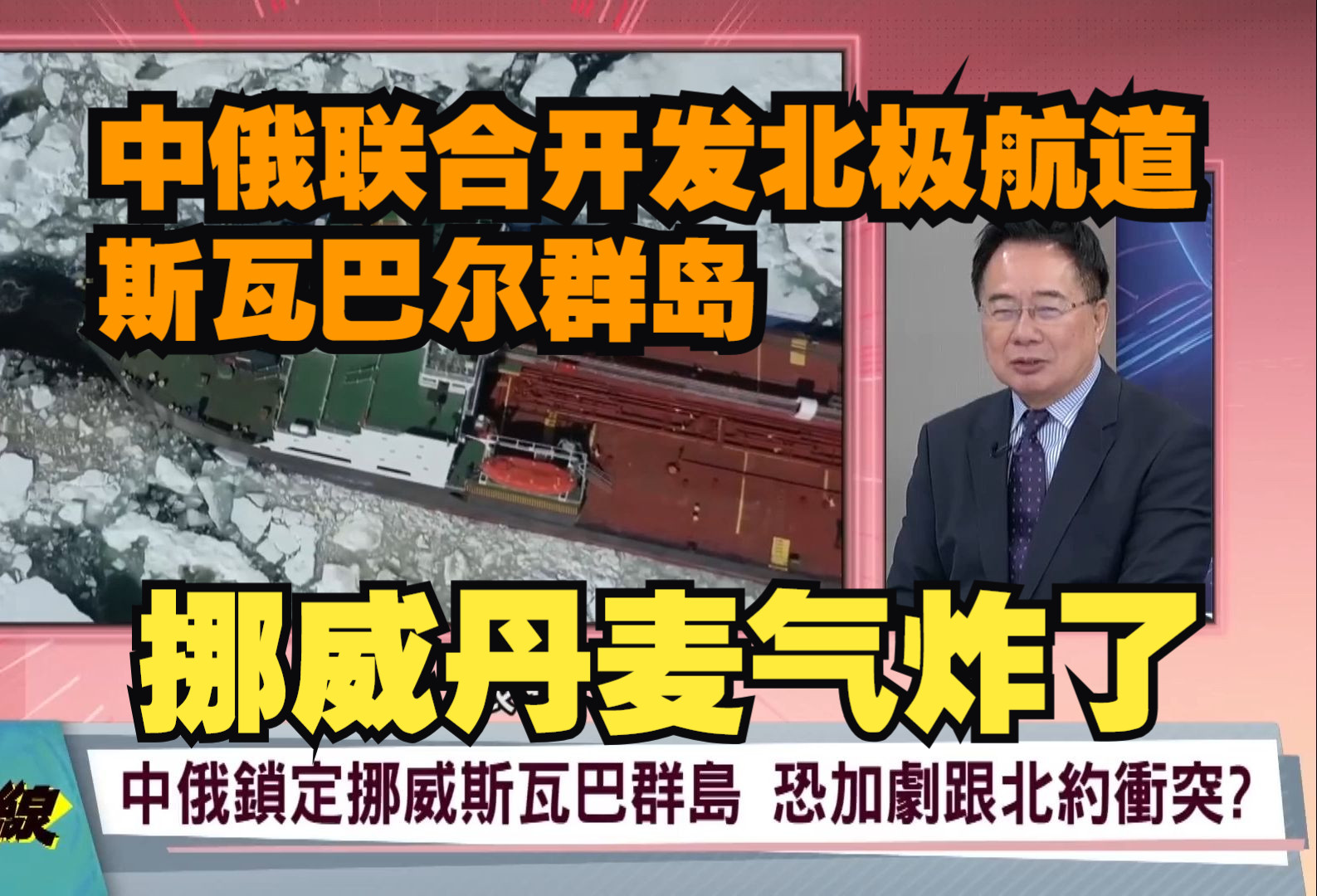 中俄联合开发北极航道
斯瓦巴尔群岛

挪威丹麦气炸了

線

中俄鎖定挪威斯瓦巴群島 恐加劇跟北約衝突?